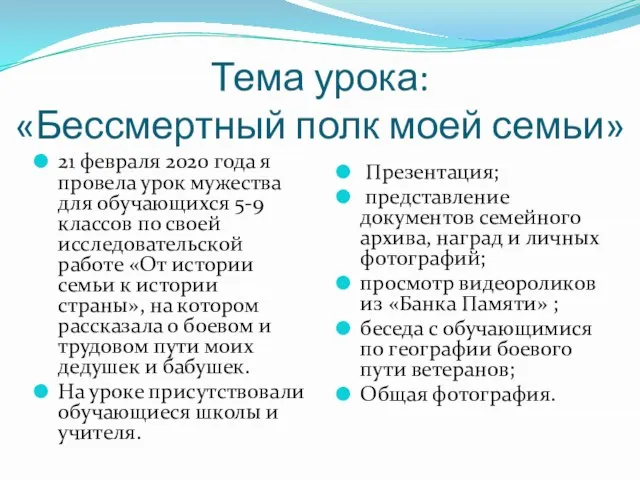 Тема урока:
«Бессмертный полк моей семьи»

21 февраля 2020 года я провела урок мужества для обучающихся 5-9 классов по своей исследовательской работе «От истории семьи к истории страны», на котором рассказала о боевом и трудовом пути моих дедушек и бабушек.

На уроке присутствовали обучающиеся школы и учителя.

Презентация;

представление документов семейного архива, наград и личных фотографий;

просмотр видеороликов из «Банка Памяти» ;

беседа с обучающимися по географии боевого пути ветеранов;

Общая фотография.